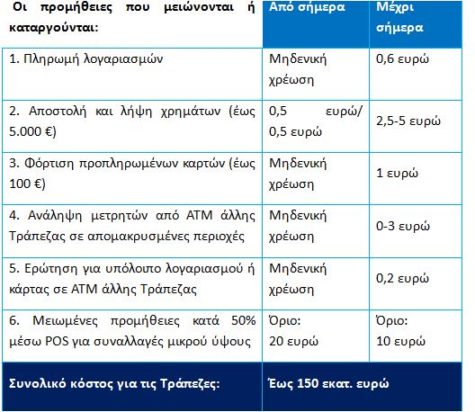 | Οι προμήθειες που μειώνονται ή καταργούνται: | Από σήμερα | Μέχρι σήμερα |
|---|---|---|
| 1. Πληρωμή λογαριασμών | Μηδενική χρέωση | 0,6 ευρώ |
| 2. Αποστολή και λήψη χρημάτων (έως 5.000 €) | 0,5 ευρώ/ 0,5 ευρώ | 2,5-5 ευρώ |
| 3. Φόρτιση προπληρωμένων καρτών (έως 100 €) | Μηδενική χρέωση | 1 ευρώ |
| 4. Ανάληψη μετρητών από ATM άλλης Τράπεζας σε απομακρυσμένες περιοχές | Μηδενική χρέωση | 0-3 ευρώ |
| 5. Ερώτηση για υπόλοιπο λογαριασμού ή κάρτας σε ATM άλλης Τράπεζας | Μηδενική χρέωση | 0,2 ευρώ |
| 6. Μειωμένες προμήθειες κατά 50% μέσω POS για συναλλαγές μικρού ύψους | Όριο: 20 ευρώ | Όριο: 10 ευρώ |
| Συνολικό κόστος για τις Τράπεζες: | Έως 150 εκατ. ευρώ | |